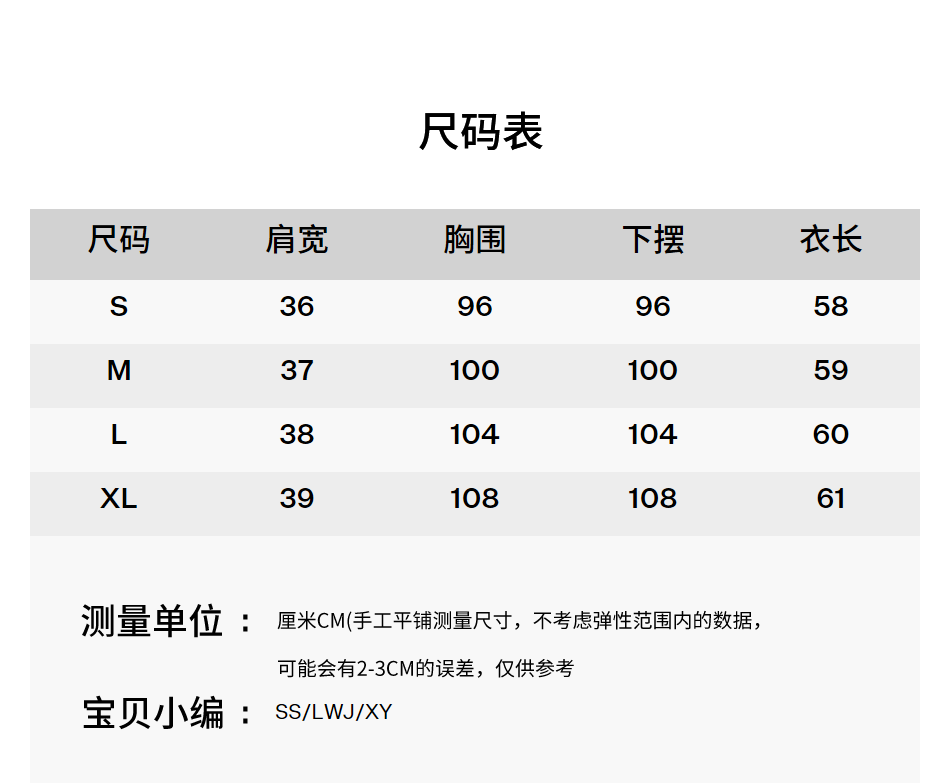 尺码表

| 尺码 | 肩宽 | 胸围 | 下摆 | 衣长 |
|---|---|---|---|---|
| S | 36 | 96 | 96 | 58 |
| M | 37 | 100 | 100 | 59 |
| L | 38 | 104 | 104 | 60 |
| XL | 39 | 108 | 108 | 61 |

测量单位： 厘米CM(手工平铺测量尺寸，不考虑弹性范围内的数据，可能会有2-3CM的误差，仅供参考

宝贝小编： SS/LWJ/XY